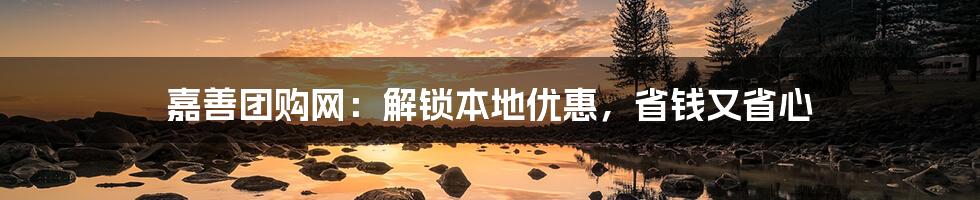 嘉善团购网：解锁本地优惠，省钱又省心